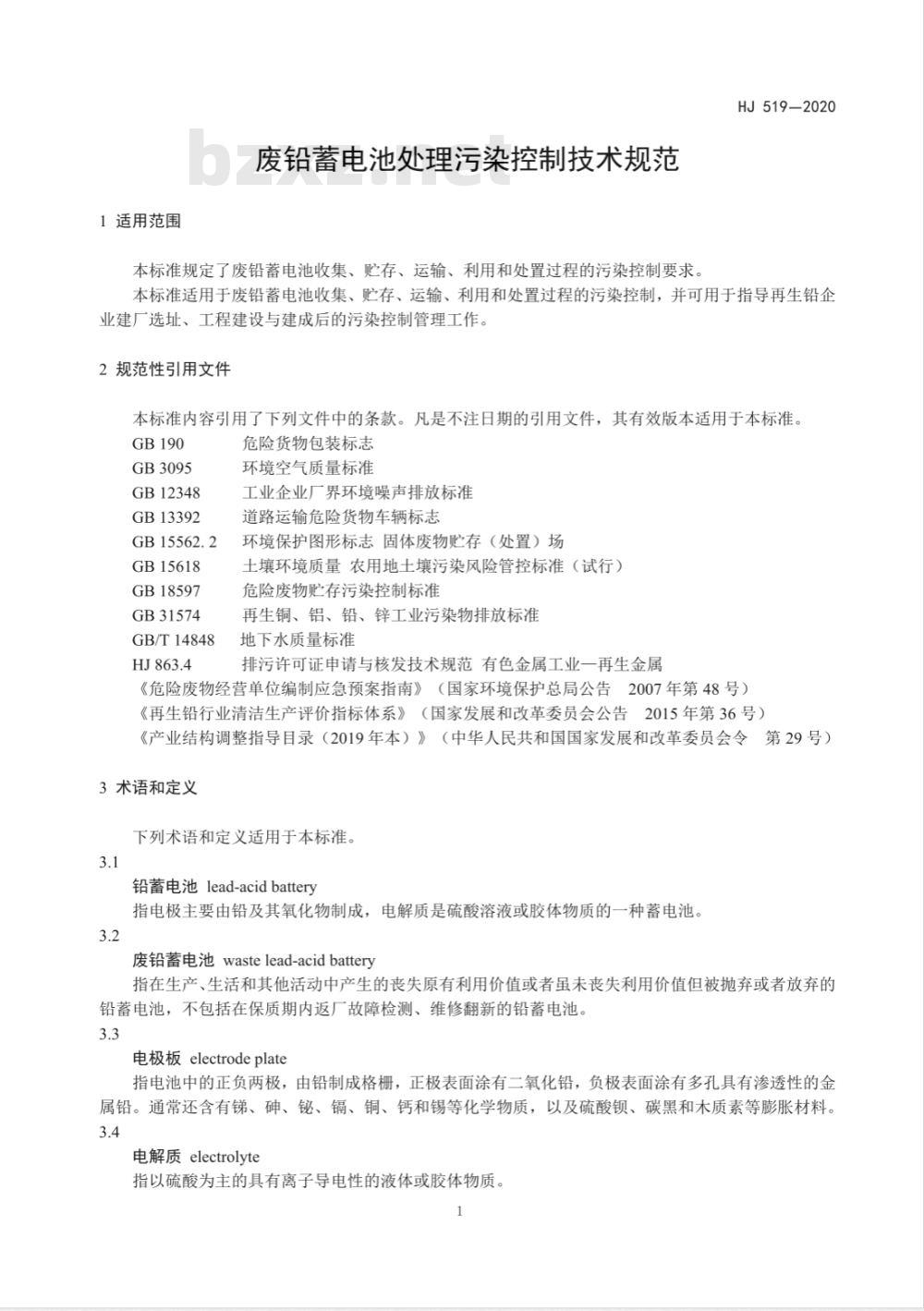 HJ 519—2020

bzxz.net

废铅蓄电池处理污染控制技术规范

1 适用范围

本标准规定了废铅蓄电池收集、贮存、运输、利用和处置过程的污染控制要求。

本标准适用于废铅蓄电池收集、贮存、运输、利用和处置过程的污染控制，并可用于指导再生铅企业建厂选址、工程建设与建成后的污染控制管理工作。

2 规范性引用文件

本标准内容引用了下列文件中的条款。凡是不注日期的引用文件，其有效版本适用于本标准。

GB 190 危险货物包装标志
GB 3095 环境空气质量标准
GB 12348 工业企业厂界环境噪声排放标准
GB 13392 道路运输危险货物车辆标志
GB 15562. 2 环境保护图形标志 固体废物贮存（处置）场
GB 15618 土壤环境质量 农用地土壤污染风险管控标准（试行）
GB 18597 危险废物贮存污染控制标准
GB 31574 再生铜、铝、铅、锌工业污染物排放标准
GB/T 14848 地下水质量标准
HJ 863.4 排污许可证申请与核发技术规范 有色金属工业—再生金属
《危险废物经营单位编制应急预案指南》（国家环境保护总局公告 2007 年第 48 号）
《再生铅行业清洁生产评价指标体系》（国家发展和改革委员会公告 2015 年第 36 号）
《产业结构调整指导目录（2019 年本）》（中华人民共和国国家发展和改革委员会令 第 29 号）

3 术语和定义

下列术语和定义适用于本标准。

3.1

铅蓄电池 lead-acid battery

指电极主要由铅及其氧化物制成，电解质是硫酸溶液或胶体物质的一种蓄电池。

3.2

废铅蓄电池 waste lead-acid battery

指在生产、生活和其他活动中产生的丧失原有利用价值或者虽未丧失利用价值但被抛弃或者放弃的铅蓄电池，不包括在保质期内返厂故障检测、维修翻新的铅蓄电池。

3.3

电极板 electrode plate

指电池中的正负两极，由铅制成格栅，正极表面涂有二氧化铅，负极表面涂有多孔具有渗透性的金属铅。通常还含有锑、砷、铋、镉、铜、钙和锡等化学物质，以及硫酸钡、碳黑和木质素等膨胀材料。

3.4

电解质 electrolyte

指以硫酸为主的具有离子导电性的液体或胶体物质。

1